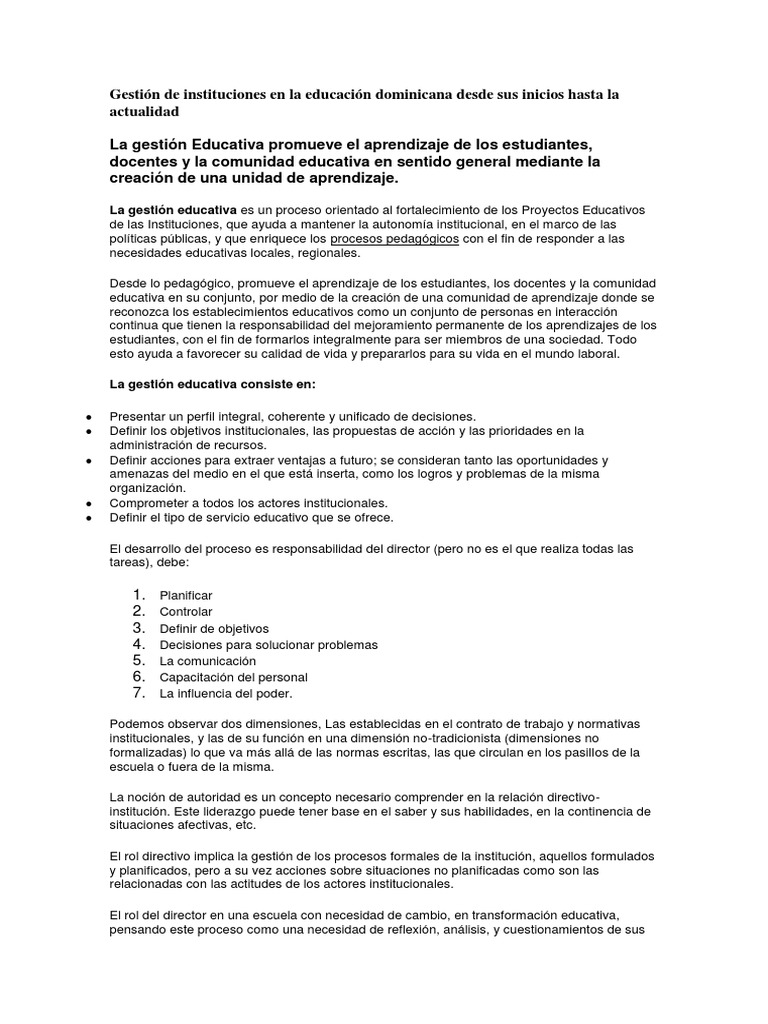 Gestión de instituciones en la educación dominicana desde sus inicios hasta la actualidad

La gestión Educativa promueve el aprendizaje de los estudiantes, docentes y la comunidad educativa en sentido general mediante la creación de una unidad de aprendizaje.

La gestión educativa es un proceso orientado al fortalecimiento de los Proyectos Educativos de las Instituciones, que ayuda a mantener la autonomía institucional, en el marco de las políticas públicas, y que enriquece los procesos pedagógicos con el fin de responder a las necesidades educativas locales, regionales.

Desde lo pedagógico, promueve el aprendizaje de los estudiantes, los docentes y la comunidad educativa en su conjunto, por medio de la creación de una comunidad de aprendizaje donde se reconozca los establecimientos educativos como un conjunto de personas en interacción continua que tienen la responsabilidad del mejoramiento permanente de los aprendizajes de los estudiantes, con el fin de formarlos integralmente para ser miembros de una sociedad. Todo esto ayuda a favorecer su calidad de vida y prepararlos para su vida en el mundo laboral.

La gestión educativa consiste en:

• Presentar un perfil integral, coherente y unificado de decisiones.
• Definir los objetivos institucionales, las propuestas de acción y las prioridades en la administración de recursos.
• Definir acciones para extraer ventajas a futuro; se consideran tanto las oportunidades y amenazas del medio en el que está inserta, como los logros y problemas de la misma organización.
• Comprometer a todos los actores institucionales.
• Definir el tipo de servicio educativo que se ofrece.

El desarrollo del proceso es responsabilidad del director (pero no es el que realiza todas las tareas), debe:

1. Planificar
2. Controlar
3. Definir de objetivos
4. Decisiones para solucionar problemas
5. La comunicación
6. Capacitación del personal
7. La influencia del poder.

Podemos observar dos dimensiones, Las establecidas en el contrato de trabajo y normativas institucionales, y las de su función en una dimensión no-tradicionista (dimensiones no formalizadas) lo que va más allá de las normas escritas, las que circulan en los pasillos de la escuela o fuera de la misma.

La noción de autoridad es un concepto necesario comprender en la relación directivo-institución. Este liderazgo puede tener base en el saber y sus habilidades, en la continencia de situaciones afectivas, etc.

El rol directivo implica la gestión de los procesos formales de la institución, aquellos formulados y planificados, pero a su vez acciones sobre situaciones no planificadas como son las relacionadas con las actitudes de los actores institucionales.

El rol del director en una escuela con necesidad de cambio, en transformación educativa, pensando este proceso como una necesidad de reflexión, análisis, y cuestionamientos de sus